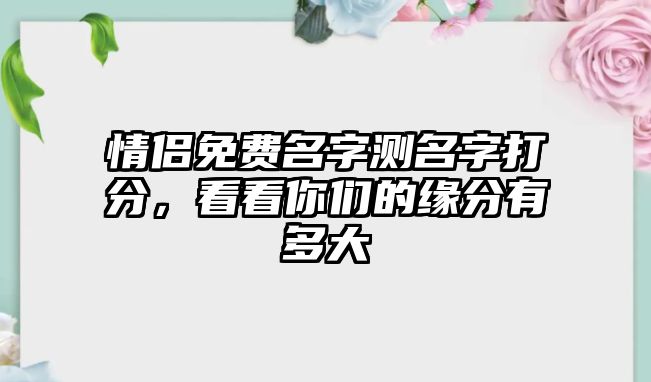 情侣免费名字测名字打分，看看你们的缘分有多大